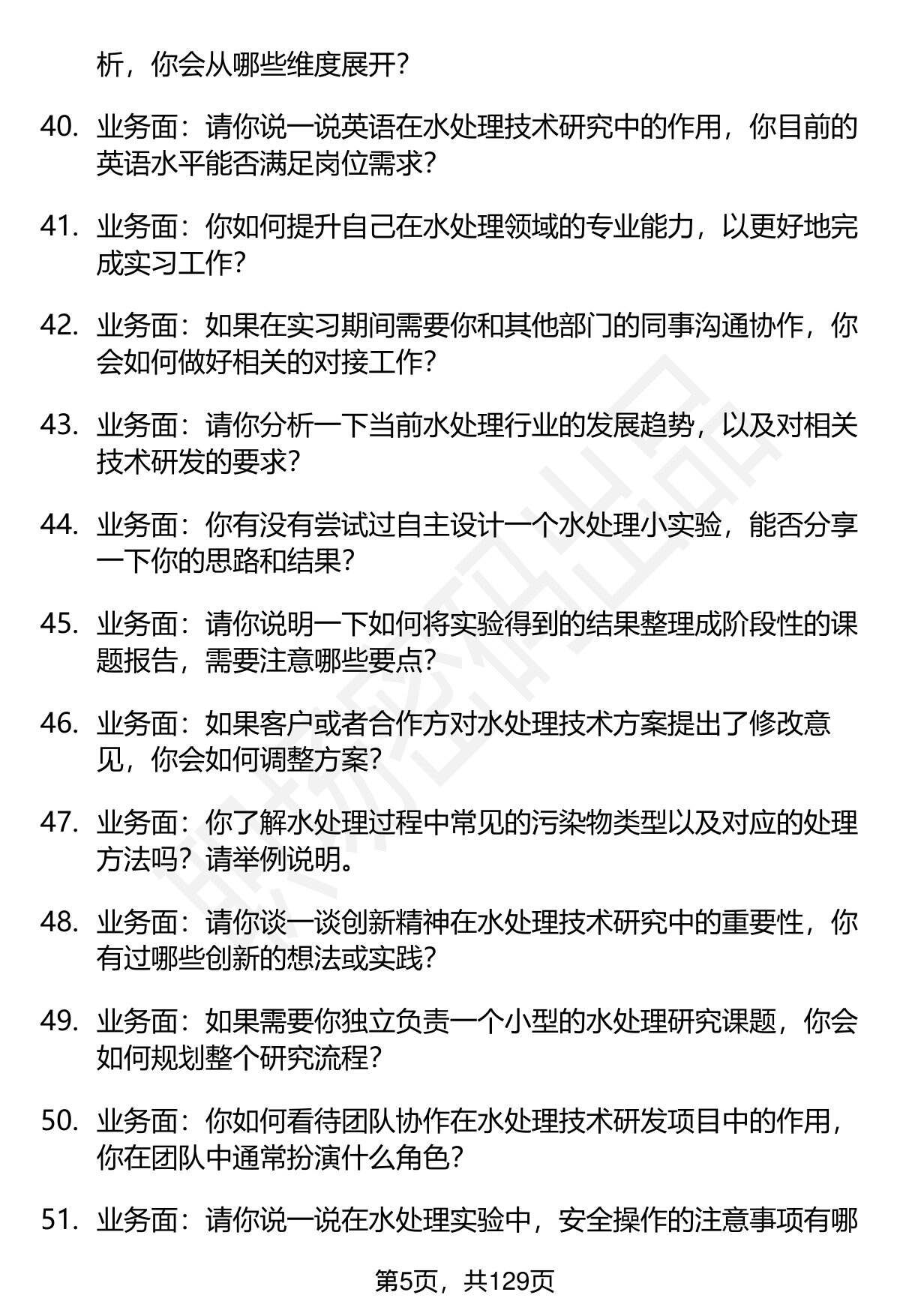 析，你会从哪些维度展开？

40. 业务面：请你说一说英语在水处理技术研究中的作用，你目前的英语水平能否满足岗位需求？

41. 业务面：你如何提升自己在水处理领域的专业能力，以更好地完成实习工作？

42. 业务面：如果在实习期间需要你和其他部门的同事沟通协作，你会如何做好相关的对接工作？

43. 业务面：请你分析一下当前水处理行业的发展趋势，以及对相关技术研发的要求？

44. 业务面：你有没有尝试过自主设计一个水处理小实验，能否分享一下你的思路和结果？

45. 业务面：请你说明一下如何将实验得到的结果整理成阶段性的课题报告，需要注意哪些要点？

46. 业务面：如果客户或者合作方对水处理技术方案提出了修改意见，你会如何调整方案？

47. 业务面：你了解水处理过程中常见的污染物类型以及对应的处理方法吗？请举例说明。

48. 业务面：请你谈一谈创新精神在水处理技术研究中的重要性，你有过哪些创新的想法或实践？

49. 业务面：如果需要你独立负责一个小型的水处理研究课题，你会如何规划整个研究流程？

50. 业务面：你如何看待团队协作在水处理技术研发项目中的作用，你在团队中通常扮演什么角色？

51. 业务面：请你说一说在水处理实验中，安全操作的注意事项有哪

第5页，共129页